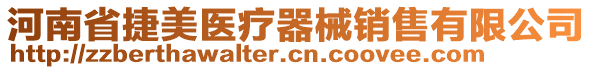 河南省捷美医疗器械销售有限公司
http://zzberthawalter.cn.coovee.com